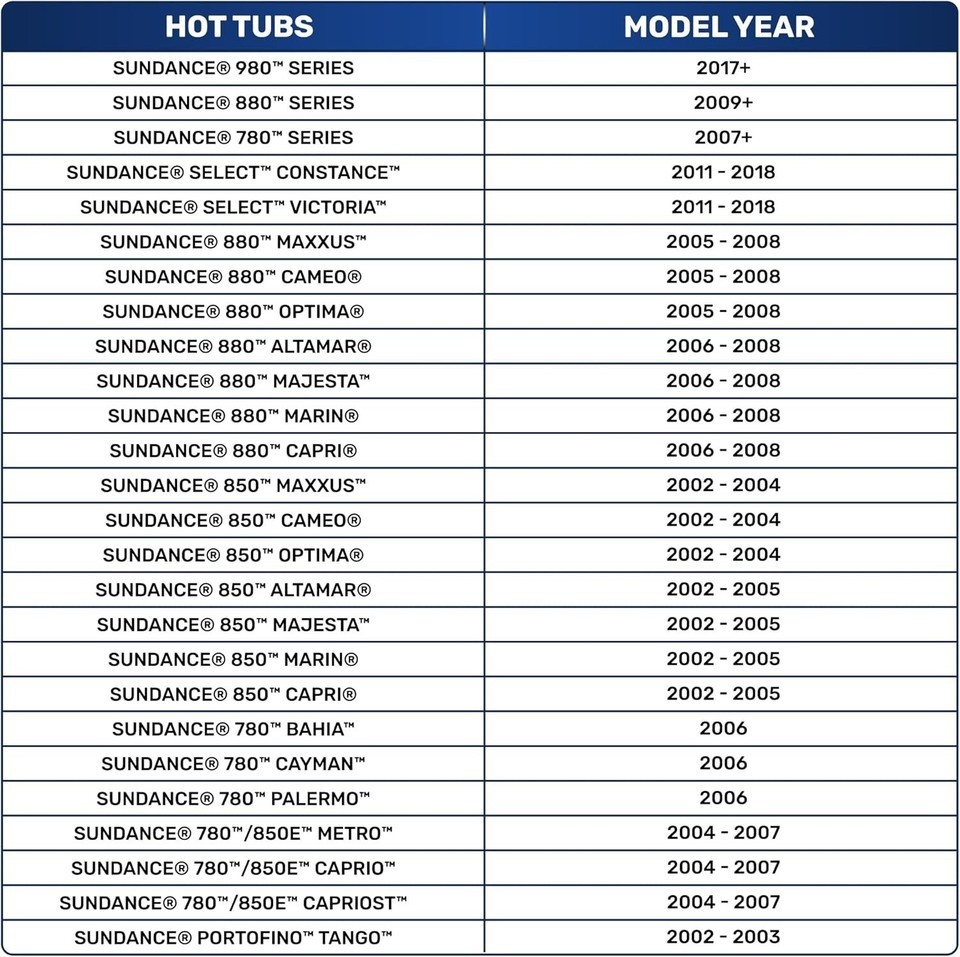 | HOT TUBS | MODEL YEAR |
|---|---|
| SUNDANCE® 980™ SERIES | 2017+ |
| SUNDANCE® 880™ SERIES | 2009+ |
| SUNDANCE® 780™ SERIES | 2007+ |
| SUNDANCE® SELECT™ CONSTANCE™ | 2011 - 2018 |
| SUNDANCE® SELECT™ VICTORIA™ | 2011 - 2018 |
| SUNDANCE® 880™ MAXXUS™ | 2005 - 2008 |
| SUNDANCE® 880™ CAMEO® | 2005 - 2008 |
| SUNDANCE® 880™ OPTIMA® | 2005 - 2008 |
| SUNDANCE® 880™ ALTAMAR® | 2006 - 2008 |
| SUNDANCE® 880™ MAJESTA™ | 2006 - 2008 |
| SUNDANCE® 880™ MARIN® | 2006 - 2008 |
| SUNDANCE® 880™ CAPRI® | 2006 - 2008 |
| SUNDANCE® 850™ MAXXUS™ | 2002 - 2004 |
| SUNDANCE® 850™ CAMEO® | 2002 - 2004 |
| SUNDANCE® 850™ OPTIMA® | 2002 - 2004 |
| SUNDANCE® 850™ ALTAMAR® | 2002 - 2005 |
| SUNDANCE® 850™ MAJESTA™ | 2002 - 2005 |
| SUNDANCE® 850™ MARIN® | 2002 - 2005 |
| SUNDANCE® 850™ CAPRI® | 2002 - 2005 |
| SUNDANCE® 780™ BAHIA™ | 2006 |
| SUNDANCE® 780™ CAYMAN™ | 2006 |
| SUNDANCE® 780™ PALERMO™ | 2006 |
| SUNDANCE® 780™/850E™ METRO™ | 2004 - 2007 |
| SUNDANCE® 780™/850E™ CAPRIO™ | 2004 - 2007 |
| SUNDANCE® 780™/850E™ CAPRIOST™ | 2004 - 2007 |
| SUNDANCE® PORTOFINO™ TANGO™ | 2002 - 2003 |